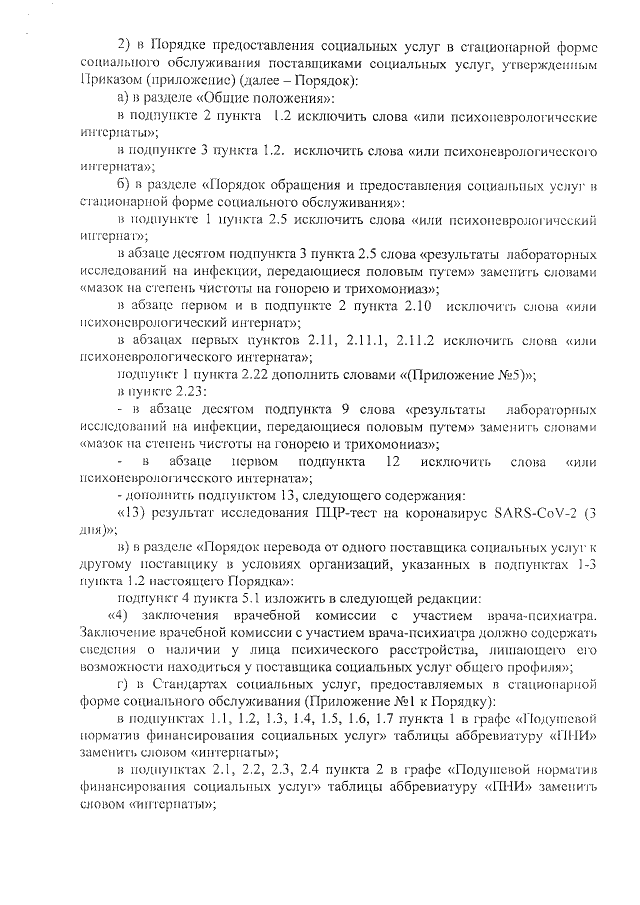 2) в Порядке предоставления социальных услуг в стационарной форме социального обслуживания поставщиками социальных услуг, утвержденным Приказом (приложение) (далее – Порядок):

а) в разделе «Общие положения»:

в подпункте 2 пункта 1.2 исключить слова «или психоневрологические интернаты»;

в подпункте 3 пункта 1.2. исключить слова «или психоневрологического интерната»;

б) в разделе «Порядок обращения и предоставления социальных услуг в стационарной форме социального обслуживания»:

в подпункте 1 пункта 2.5 исключить слова «или психоневрологический интернат»;

в абзаце десятом подпункта 3 пункта 2.5 слова «результаты лабораторных исследований на инфекции, передающиеся половым путем» заменить словами «мазок на степень чистоты на гонорею и трихомониаз»;

в абзаце первом и в подпункте 2 пункта 2.10 исключить слова «или психоневрологический интернат»;

в абзацах первых пунктов 2.11, 2.11.1, 2.11.2 исключить слова «или психоневрологического интерната»;

подпункт 1 пункта 2.22 дополнить словами «(Приложение №5)»;

в пункте 2.23:

- в абзаце десятом подпункта 9 слова «результаты лабораторных исследований на инфекции, передающиеся половым путем» заменить словами «мазок на степень чистоты на гонорею и трихомониаз»;

- в абзаце первом подпункта 12 исключить слова «или психоневрологического интерната»;

- дополнить подпунктом 13, следующего содержания:

«13) результат исследования ПЦР-тест на коронавирус SARS-CoV-2 (3 дня)»;

в) в разделе «Порядок перевода от одного поставщика социальных услуг к другому поставщику в условиях организаций, указанных в подпунктах 1-3 пункта 1.2 настоящего Порядка»:

подпункт 4 пункта 5.1 изложить в следующей редакции:

«4) заключения врачебной комиссии с участием врача-психиатра. Заключение врачебной комиссии с участием врача-психиатра должно содержать сведения о наличии у лица психического расстройства, лишающего его возможности находиться у поставщика социальных услуг общего профиля»;

г) в Стандартах социальных услуг, предоставляемых в стационарной форме социального обслуживания (Приложение №1 к Порядку):

в подпунктах 1.1, 1.2, 1.3, 1.4, 1.5, 1.6, 1.7 пункта 1 в графе «Подушевой норматив финансирования социальных услуг» таблицы аббревиатуру «ПНИ» заменить словом «интернаты»;

в подпунктах 2.1, 2.2, 2.3, 2.4 пункта 2 в графе «Подушевой норматив финансирования социальных услуг» таблицы аббревиатуру «ПНИ» заменить словом «интернаты»;